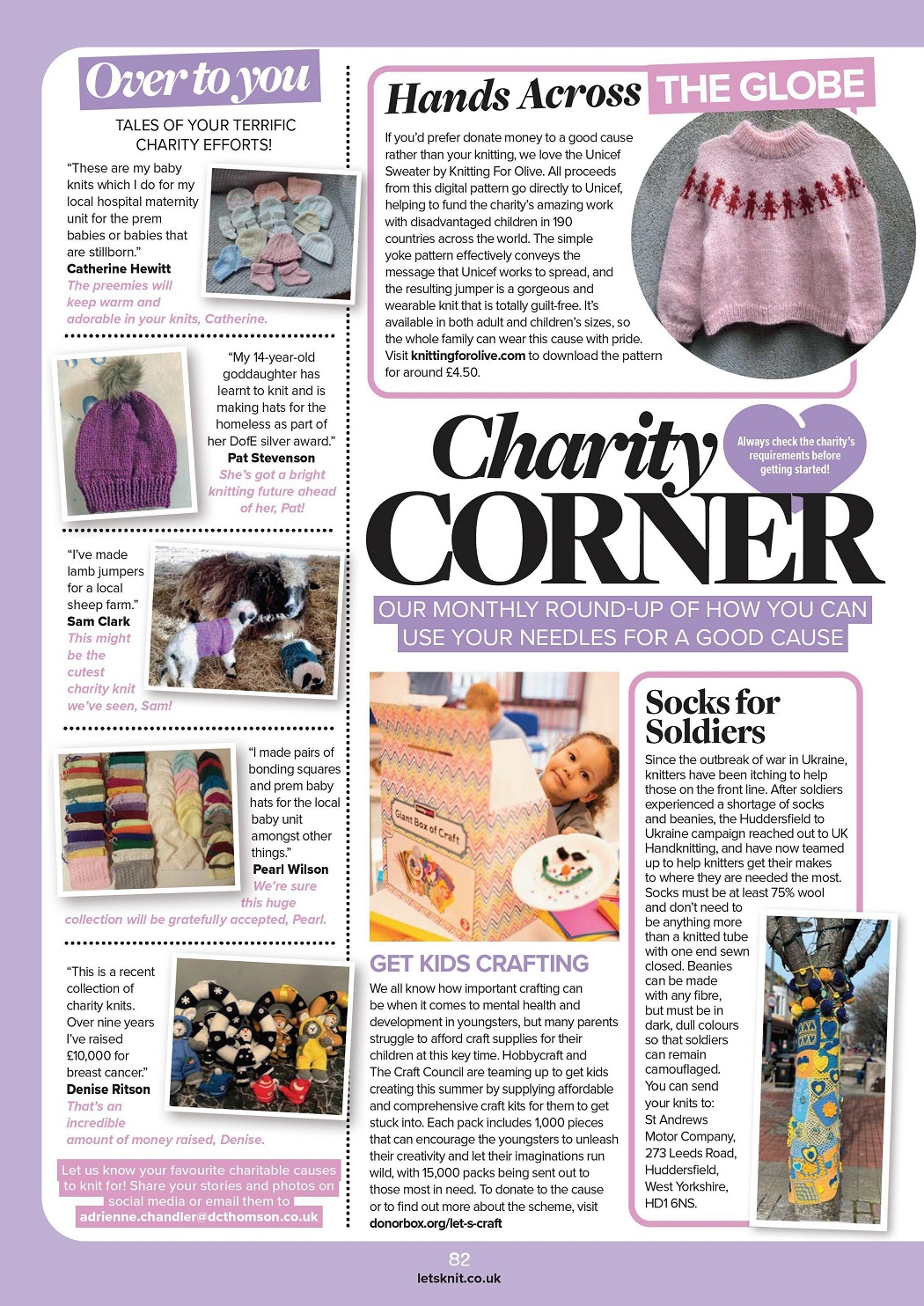 Over to you

TALES OF YOUR TERRIFIC CHARITY EFFORTS!

"These are my baby knits which I do for my local hospital maternity unit for the prem babies or babies that are stillborn."
Catherine Hewitt
The preemies will keep warm and adorable in your knits, Catherine.

"My 14-year-old goddaughter has learnt to knit and is making hats for the homeless as part of her DofE silver award."
Pat Stevenson
She's got a bright knitting future ahead of her, Pat!

"I've made lamb jumpers for a local sheep farm."
Sam Clark
This might be the cutest charity knit we've seen, Sam!

"I made pairs of bonding squares and prem baby hats for the local baby unit amongst other things."
Pearl Wilson
We're sure this huge collection will be gratefully accepted, Pearl.

"This is a recent collection of charity knits. Over nine years I've raised £10,000 for breast cancer."
Denise Ritson
That's an incredible amount of money raised, Denise.

Let us know your favourite charitable causes to knit for! Share your stories and photos on social media or email them to adrienne.chandler@dcthomson.co.uk

Hands Across THE GLOBE

If you'd prefer donate money to a good cause rather than your knitting, we love the Unicef Sweater by Knitting For Olive. All proceeds from this digital pattern go directly to Unicef, helping to fund the charity's amazing work with disadvantaged children in 190 countries across the world. The simple yoke pattern effectively conveys the message that Unicef works to spread, and the resulting jumper is a gorgeous and wearable knit that is totally guilt-free. It's available in both adult and children's sizes, so the whole family can wear this cause with pride. Visit knittingforolive.com to download the pattern for around £4.50.

Charity CORNER

Always check the charity's requirements before getting started!

OUR MONTHLY ROUND-UP OF HOW YOU CAN USE YOUR NEEDLES FOR A GOOD CAUSE

Giant Box of Craft

GET KIDS CRAFTING

We all know how important crafting can be when it comes to mental health and development in youngsters, but many parents struggle to afford craft supplies for their children at this key time. Hobbycraft and The Craft Council are teaming up to get kids creating this summer by supplying affordable and comprehensive craft kits for them to get stuck into. Each pack includes 1,000 pieces that can encourage the youngsters to unleash their creativity and let their imaginations run wild, with 15,000 packs being sent out to those most in need. To donate to the cause or to find out more about the scheme, visit donorbox.org/let-s-craft

Socks for Soldiers

Since the outbreak of war in Ukraine, knitters have been itching to help those on the front line. After soldiers experienced a shortage of socks and beanies, the Huddersfield to Ukraine campaign reached out to UK Handknitting, and have now teamed up to help knitters get their makes to where they are needed the most. Socks must be at least 75% wool and don't need to be anything more than a knitted tube with one end sewn closed. Beanies can be made with any fibre, but must be in dark, dull colours so that soldiers can remain camouflaged. You can send your knits to: St Andrews Motor Company, 273 Leeds Road, Huddersfield, West Yorkshire, HD1 6NS.

82
letsknit.co.uk